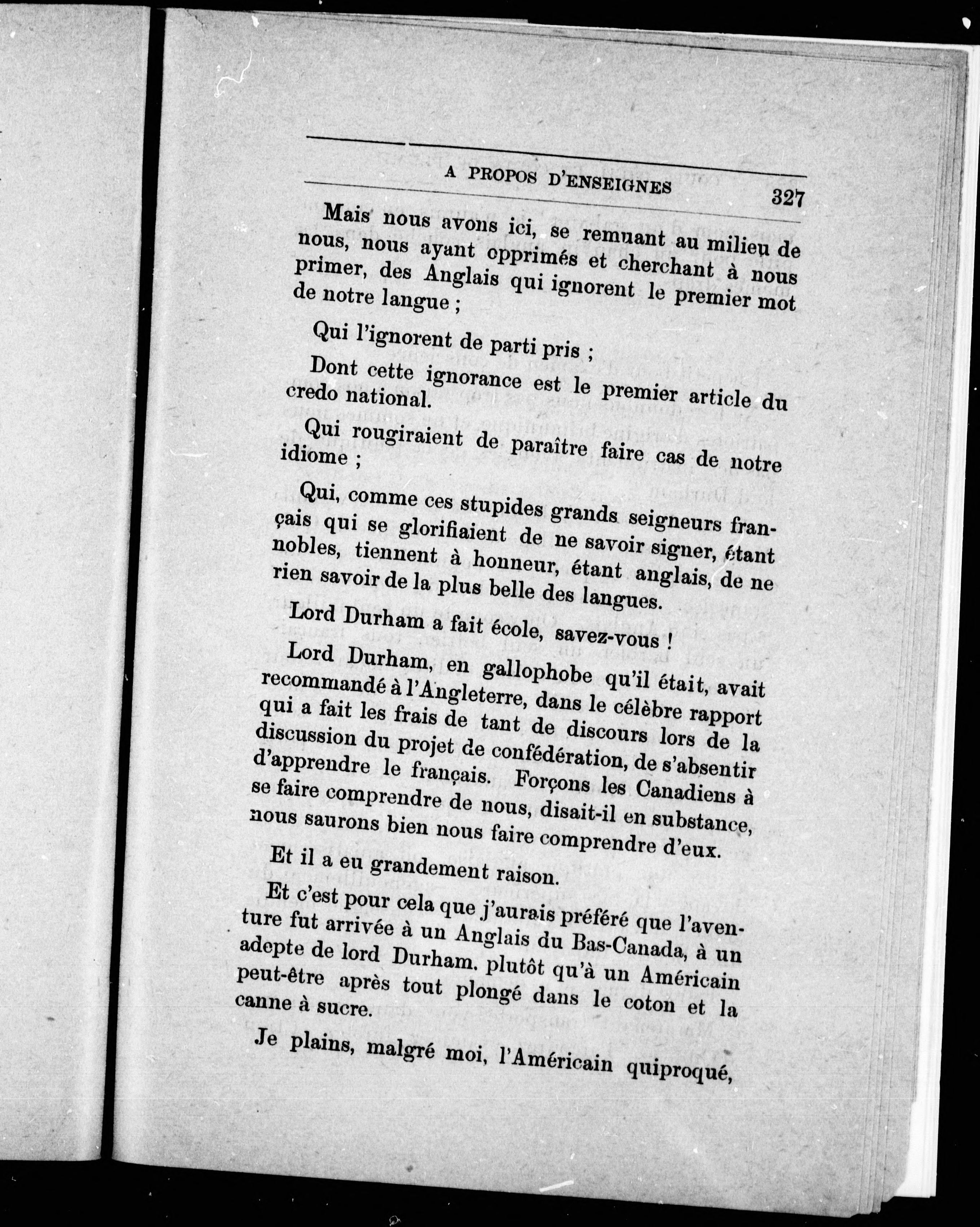 A PROPOS D'ENSEIGNES 327

Mais nous avons ici, se remuant au milieu de nous, nous ayant opprimés et cherchant à nous primer, des Anglais qui ignorent le premier mot de notre langue ;

Qui l'ignorent de parti pris ;

Dont cette ignorance est le premier article du credo national.

Qui rougiraient de paraître faire cas de notre idiome ;

Qui, comme ces stupides grands seigneurs français qui se glorifiaient de ne savoir signer, étant nobles, tiennent à honneur, étant anglais, de ne rien savoir de la plus belle des langues.

Lord Durham a fait école, savez-vous !

Lord Durham, en gallophobe qu'il était, avait recommandé à l'Angleterre, dans le célèbre rapport qui a fait les frais de tant de discours lors de la discussion du projet de confédération, de s'absentir d'apprendre le français. Forçons les Canadiens à se faire comprendre de nous, disait-il en substance, nous saurons bien nous faire comprendre d'eux.

Et il a eu grandement raison.

Et c'est pour cela que j'aurais préféré que l'aventure fut arrivée à un Anglais du Bas-Canada, à un adepte de lord Durham. plutôt qu'à un Américain peut-être après tout plongé dans le coton et la canne à sucre.

Je plains, malgré moi, l'Américain quiproqué,